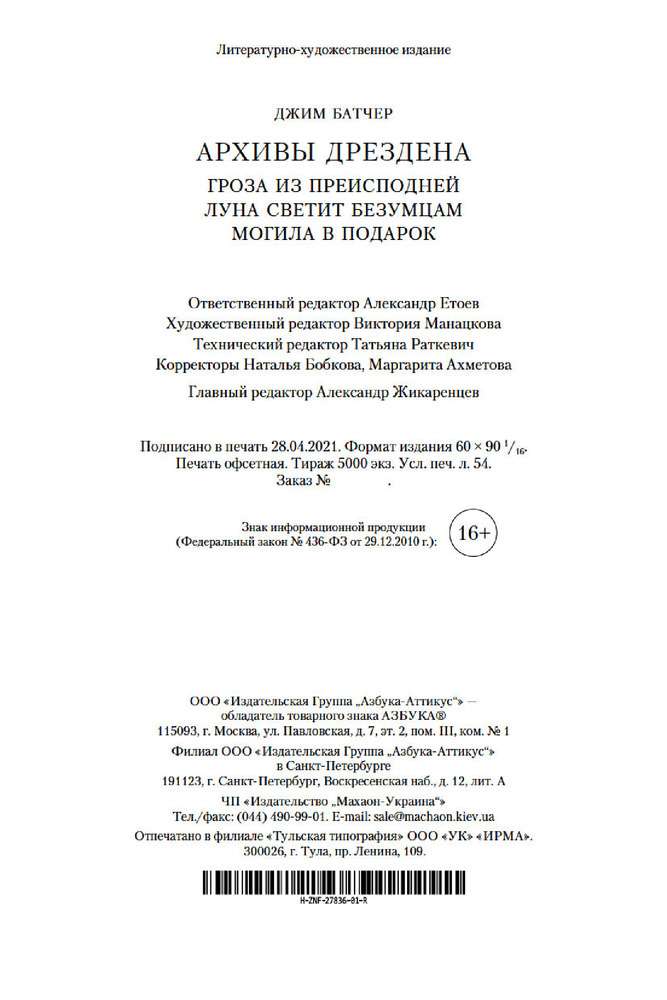 Литературно-художественное издание

ДЖИМ БАТЧЕР

АРХИВЫ ДРЕЗДЕНА

ГРОЗА ИЗ ПРЕИСПОДНЕЙ
ЛУНА СВЕТИТ БЕЗУМЦАМ
МОГИЛА В ПОДАРОК

Ответственный редактор Александр Етоев
Художественный редактор Виктория Манацкова
Технический редактор Татьяна Раткевич
Корректоры Наталья Бобкова, Маргарита Ахметова

Главный редактор Александр Жикаренцев

Подписано в печать 28.04.2021. Формат издания $60 \times 90\ ^1/_{16}$.
Печать офсетная. Тираж 5000 экз. Усл. печ. л. 54.
Заказ № .

Знак информационной продукции
(Федеральный закон № 436-ФЗ от 29.12.2010 г.):

16+

ООО «Издательская Группа „Азбука-Аттикус“» —
обладатель товарного знака АЗБУКА®
115093, г. Москва, ул. Павловская, д. 7, эт. 2, пом. III, ком. № 1

Филиал ООО «Издательская Группа „Азбука-Аттикус“»
в Санкт-Петербурге
191123, г. Санкт-Петербург, Воскресенская наб., д. 12, лит. А

ЧП «Издательство „Махаон-Украина“»
Тел./факс: (044) 490-99-01. E-mail: sale@machaon.kiev.ua

Отпечатано в филиале «Тульская типография» ООО «УК» «ИРМА».
300026, г. Тула, пр. Ленина, 109.

H-ZNF-27836-01-R